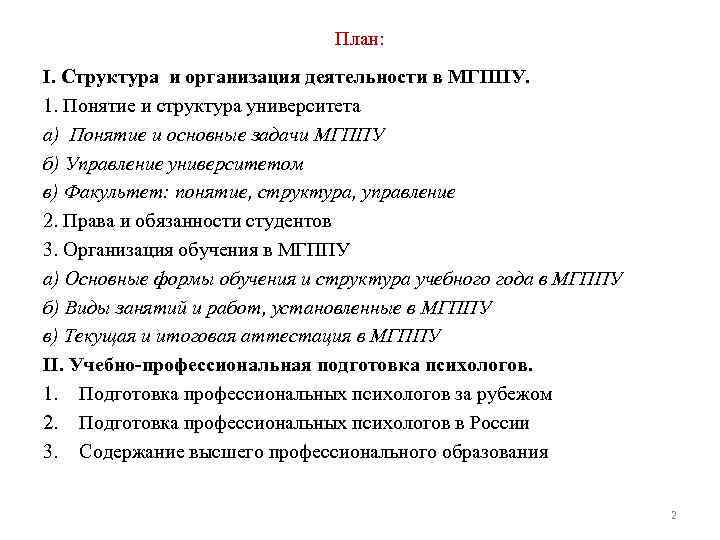 План:

I. Структура и организация деятельности в МГППУ.

1. Понятие и структура университета

а) Понятие и основные задачи МГППУ

б) Управление университетом

в) Факультет: понятие, структура, управление

2. Права и обязанности студентов

3. Организация обучения в МГППУ

а) Основные формы обучения и структура учебного года в МГППУ

б) Виды занятий и работ, установленные в МГППУ

в) Текущая и итоговая аттестация в МГППУ

II. Учебно-профессиональная подготовка психологов.

1. Подготовка профессиональных психологов за рубежом

2. Подготовка профессиональных психологов в России

3. Содержание высшего профессионального образования

2